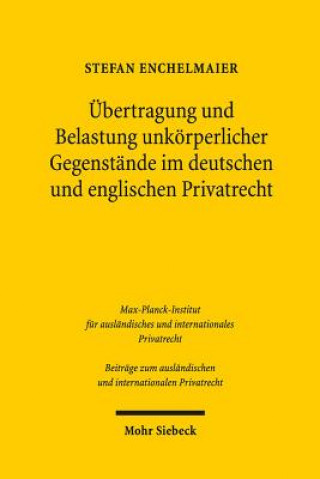 STEFAN ENCHELMAIER

Übertragung und Belastung unkörperlicher Gegenstände im deutschen und englischen Privatrecht

Max-Planck-Institut für ausländisches und internationales Privatrecht

Beiträge zum ausländischen und internationalen Privatrecht

Mohr Siebeck